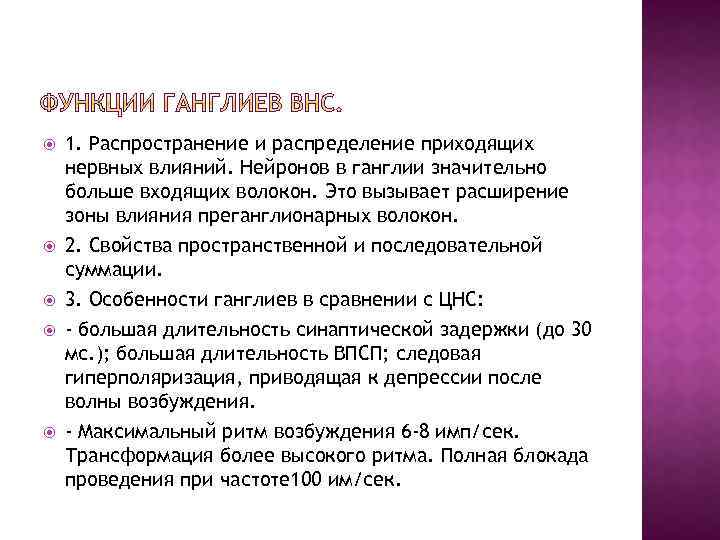 ФУНКЦИИ ГАНГЛИЕВ ВНС.

1. Распространение и распределение приходящих нервных влияний. Нейронов в ганглии значительно больше входящих волокон. Это вызывает расширение зоны влияния преганглионарных волокон.

2. Свойства пространственной и последовательной суммации.

3. Особенности ганглиев в сравнении с ЦНС:

- большая длительность синаптической задержки (до 30 мс.); большая длительность ВПСП; следовая гиперполяризация, приводящая к депрессии после волны возбуждения.

- Максимальный ритм возбуждения 6-8 имп/сек. Трансформация более высокого ритма. Полная блокада проведения при частоте100 им/сек.